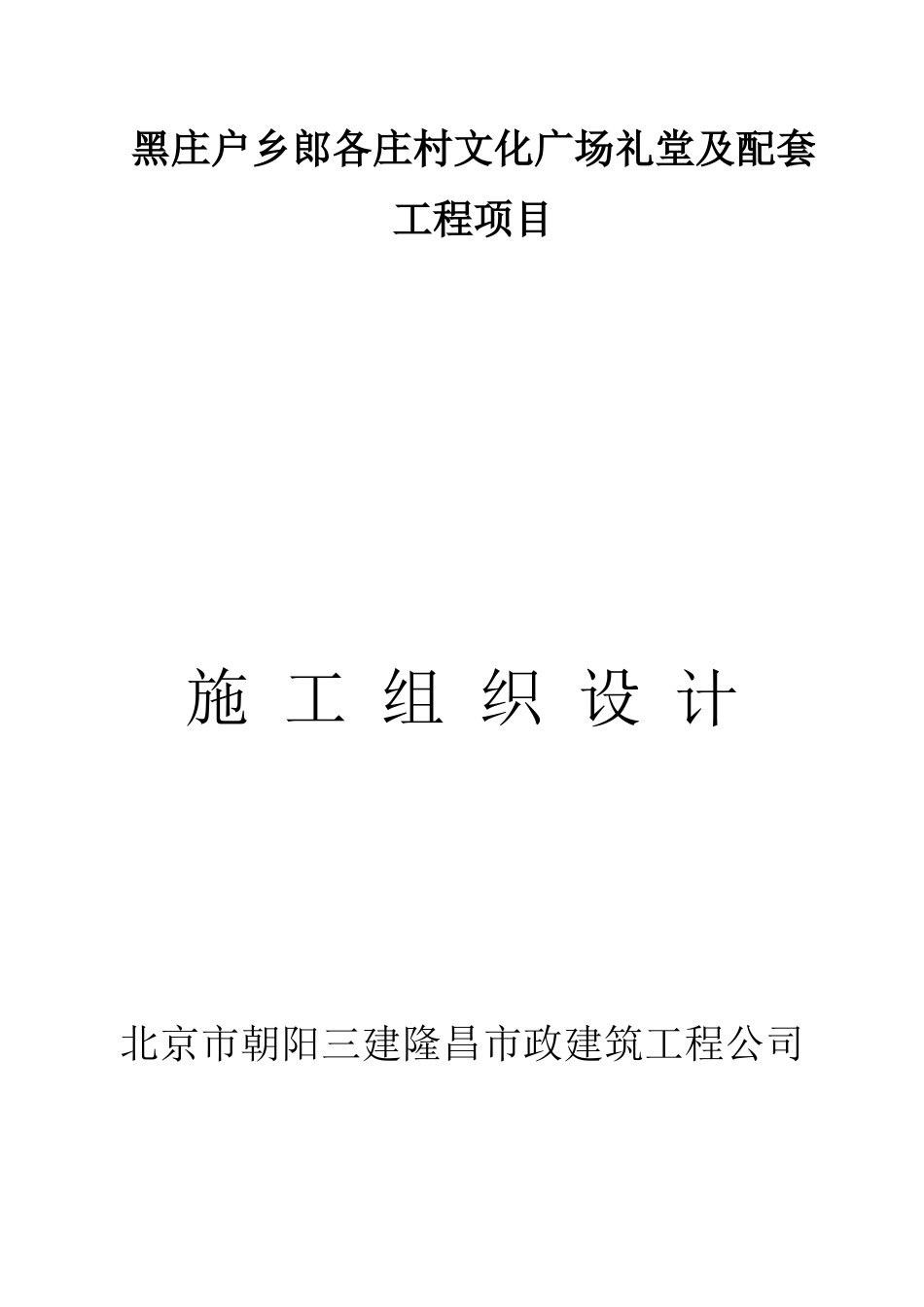 黑庄户乡郎各庄村文化广场礼堂及配套工程项目

施 工 组 织 设 计

北京市朝阳三建隆昌市政建筑工程公司